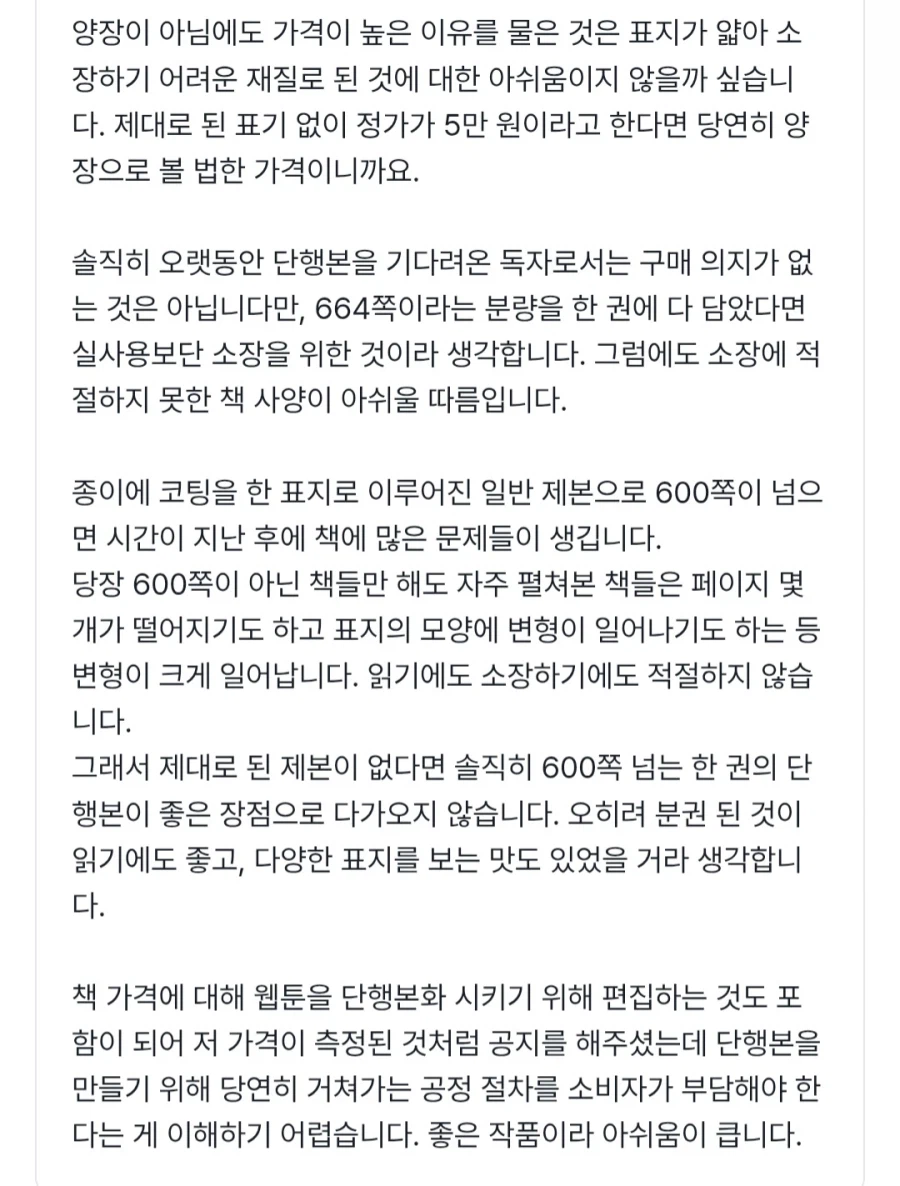 양장이 아님에도 가격이 높은 이유를 물은 것은 표지가 얇아 소장하기 어려운 재질로 된 것에 대한 아쉬움이지 않을까 싶습니다. 제대로 된 표기 없이 정가가 5만 원이라고 한다면 당연히 양장으로 볼 법한 가격이니까요.

솔직히 오랫동안 단행본을 기다려온 독자로서는 구매 의지가 없는 것은 아닙니다만, 664쪽이라는 분량을 한 권에 다 담았다면 실사용보단 소장을 위한 것이라 생각합니다. 그럼에도 소장에 적절하지 못한 책 사양이 아쉬울 따름입니다.

종이에 코팅을 한 표지로 이루어진 일반 제본으로 600쪽이 넘으면 시간이 지난 후에 책에 많은 문제들이 생깁니다.
당장 600쪽이 아닌 책들만 해도 자주 펼쳐본 책들은 페이지 몇 개가 떨어지기도 하고 표지의 모양에 변형이 일어나기도 하는 등 변형이 크게 일어납니다. 읽기에도 소장하기에도 적절하지 않습니다.
그래서 제대로 된 제본이 없다면 솔직히 600쪽 넘는 한 권의 단행본이 좋은 장점으로 다가오지 않습니다. 오히려 분권 된 것이 읽기에도 좋고, 다양한 표지를 보는 맛도 있었을 거라 생각합니다.

책 가격에 대해 웹툰을 단행본화 시키기 위해 편집하는 것도 포함이 되어 저 가격이 측정된 것처럼 공지를 해주셨는데 단행본을 만들기 위해 당연히 거쳐가는 공정 절차를 소비자가 부담해야 한다는 게 이해하기 어렵습니다. 좋은 작품이라 아쉬움이 큽니다.